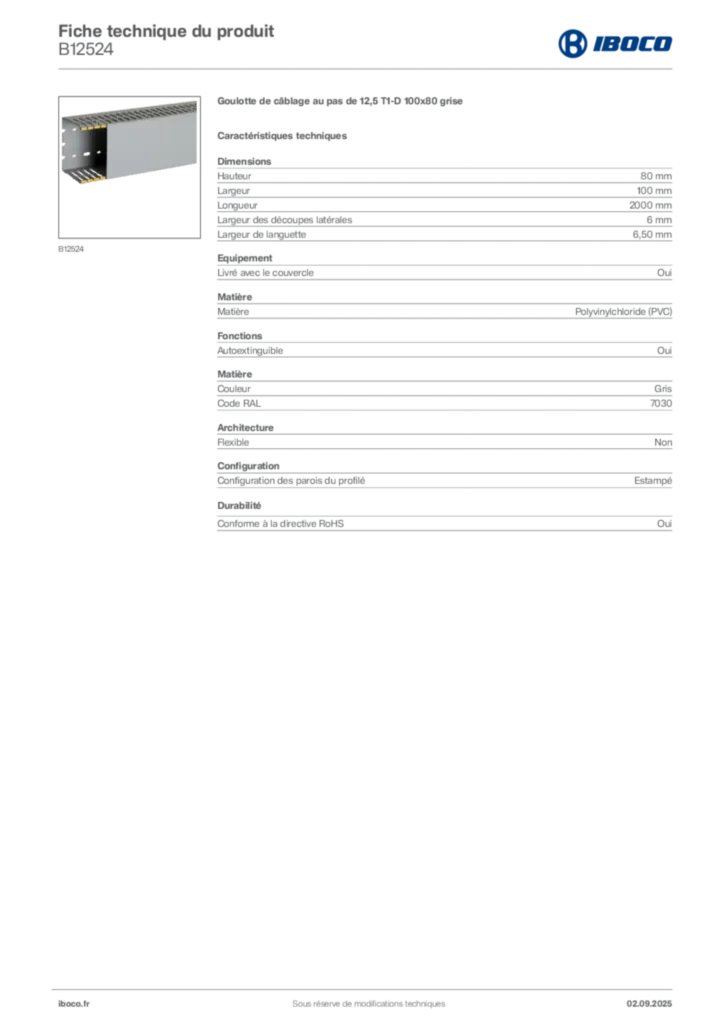 Fiche technique du produit
B12524

IBOCO

B12524

Goulotte de câblage au pas de 12,5 T1-D 100x80 grise

Caractéristiques techniques

Dimensions

| | |
|---|---|
| Hauteur | 80 mm |
| Largeur | 100 mm |
| Longueur | 2000 mm |
| Largeur des découpes latérales | 6 mm |
| Largeur de languette | 6,50 mm |

Equipement

| | |
|---|---|
| Livré avec le couvercle | Oui |

Matière

| | |
|---|---|
| Matière | Polyvinylchloride (PVC) |

Fonctions

| | |
|---|---|
| Autoextinguible | Oui |

Matière

| | |
|---|---|
| Couleur | Gris |
| Code RAL | 7030 |

Architecture

| | |
|---|---|
| Flexible | Non |

Configuration

| | |
|---|---|
| Configuration des parois du profilé | Estampé |

Durabilité

| | |
|---|---|
| Conforme à la directive RoHS | Oui |

iboco.fr Sous réserve de modifications techniques 02.09.2025